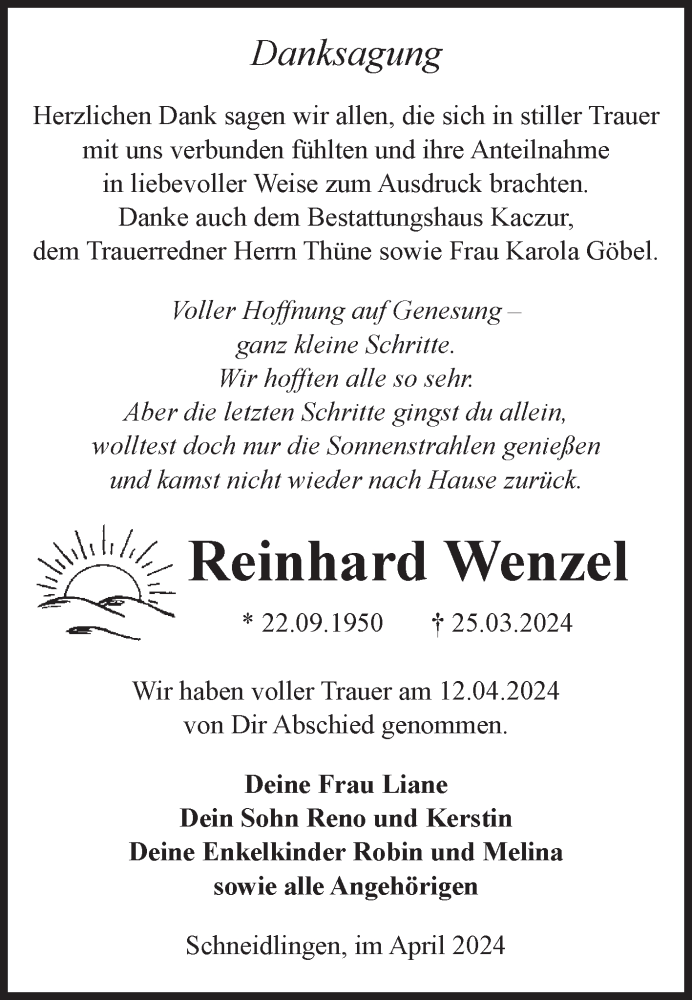 Danksagung

Herzlichen Dank sagen wir allen, die sich in stiller Trauer mit uns verbunden fühlten und ihre Anteilnahme in liebevoller Weise zum Ausdruck brachten. Danke auch dem Bestattungshaus Kaczur, dem Trauerredner Herrn Thüne sowie Frau Karola Göbel.

Voller Hoffnung auf Genesung – ganz kleine Schritte. Wir hofften alle so sehr. Aber die letzten Schritte gingst du allein, wolltest doch nur die Sonnenstrahlen genießen und kamst nicht wieder nach Hause zurück.

Reinhard Wenzel

* 22.09.1950 † 25.03.2024

Wir haben voller Trauer am 12.04.2024 von Dir Abschied genommen.

Deine Frau Liane
Dein Sohn Reno und Kerstin
Deine Enkelkinder Robin und Melina
sowie alle Angehörigen

Schneidlingen, im April 2024